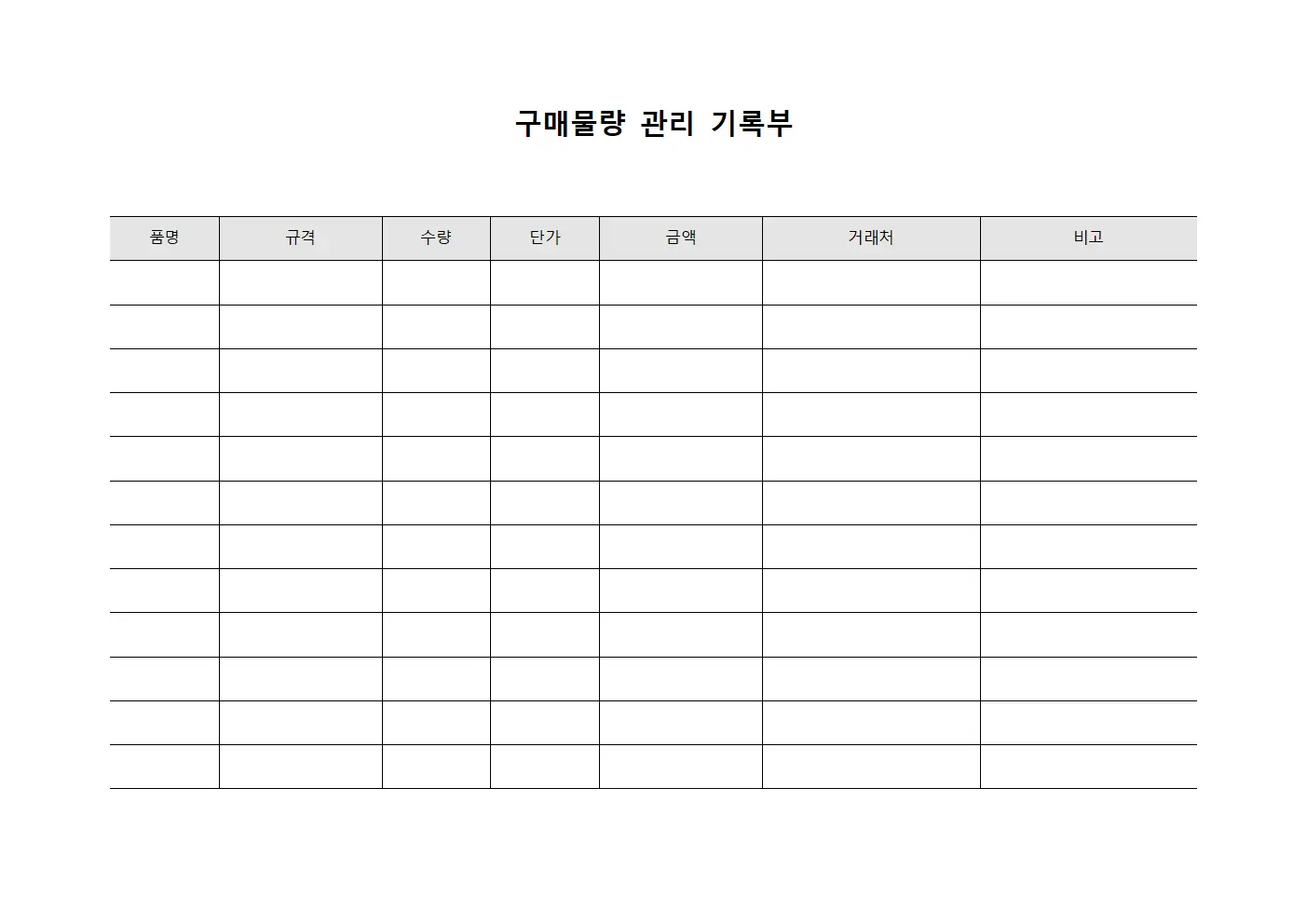 구매물량 관리 기록부

| 품명 | 규격 | 수량 | 단가 | 금액 | 거래처 | 비고 |
|---|---|---|---|---|---|---|
| | | | | | | |
| | | | | | | |
| | | | | | | |
| | | | | | | |
| | | | | | | |
| | | | | | | |
| | | | | | | |
| | | | | | | |
| | | | | | | |
| | | | | | | |
| | | | | | | |
| | | | | | | |